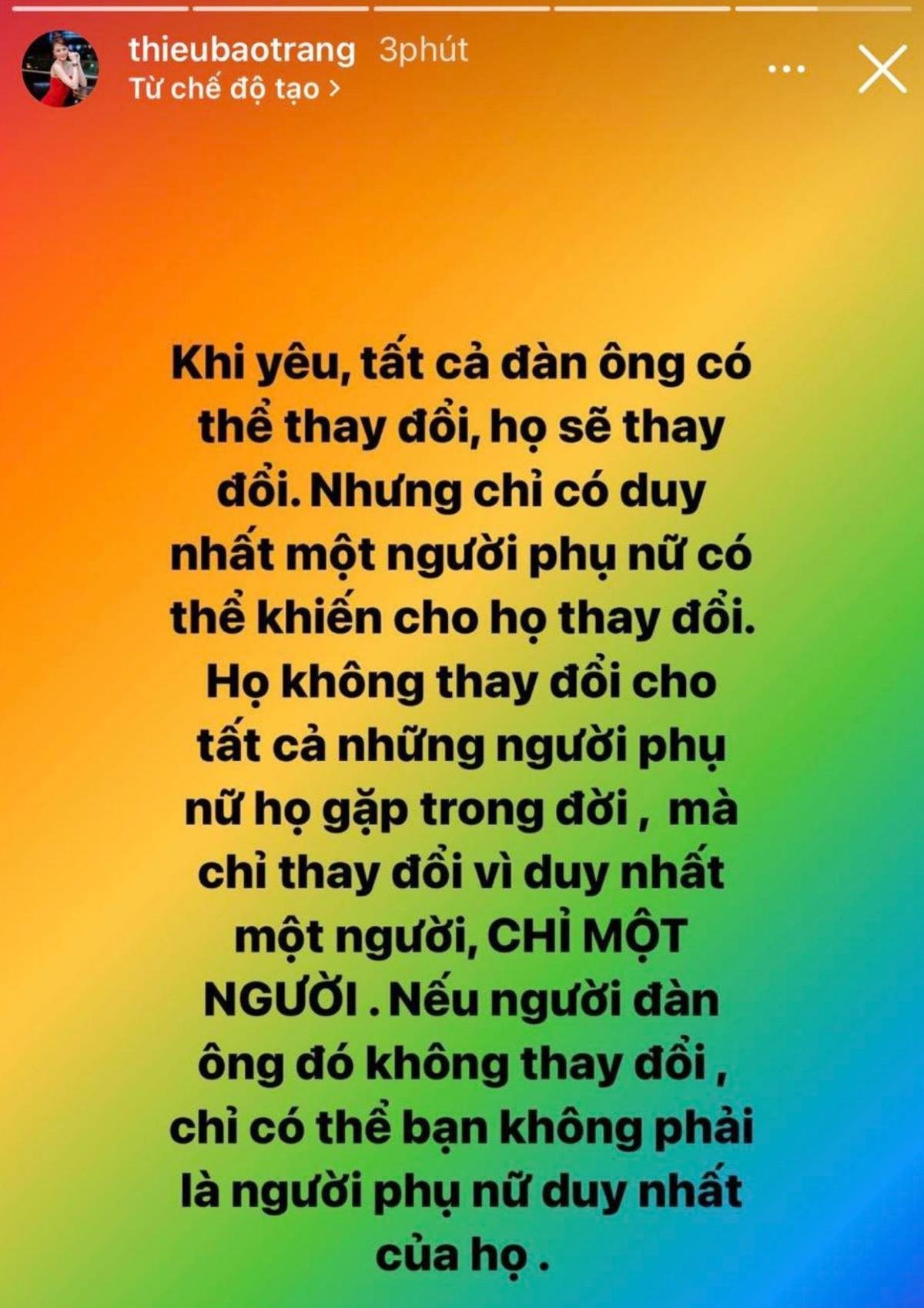 thieubaotrang 3phút
Từ chế độ tạo >

Khi yêu, tất cả đàn ông có thể thay đổi, họ sẽ thay đổi. Nhưng chỉ có duy nhất một người phụ nữ có thể khiến cho họ thay đổi. Họ không thay đổi cho tất cả những người phụ nữ họ gặp trong đời , mà chỉ thay đổi vì duy nhất một người, CHỈ MỘT NGƯỜI . Nếu người đàn ông đó không thay đổi , chỉ có thể bạn không phải là người phụ nữ duy nhất của họ .